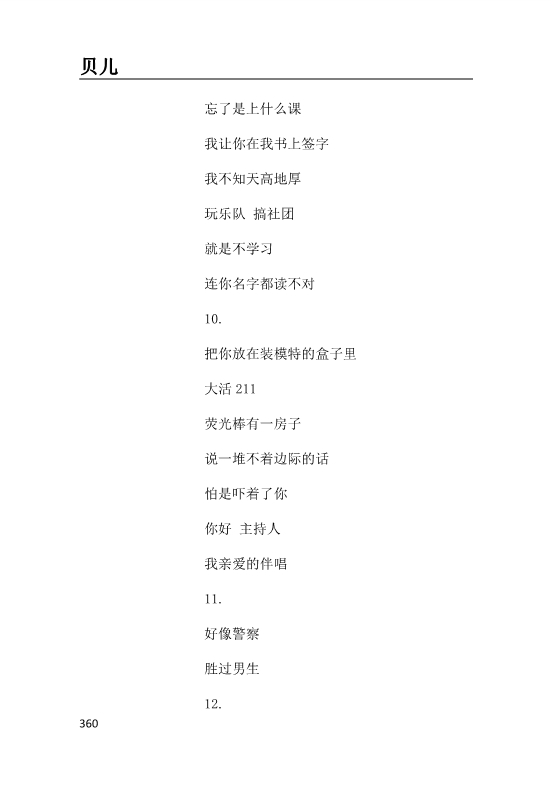 贝儿

忘了是上什么课

我让你在我书上签字

我不知天高地厚

玩乐队 搞社团

就是不学习

连你名字都读不对

10.

把你放在装模特的盒子里

大活 211

荧光棒有一房子

说一堆不着边际的话

怕是吓着了你

你好 主持人

我亲爱的伴唱

11.

好像警察

胜过男生

12.

360